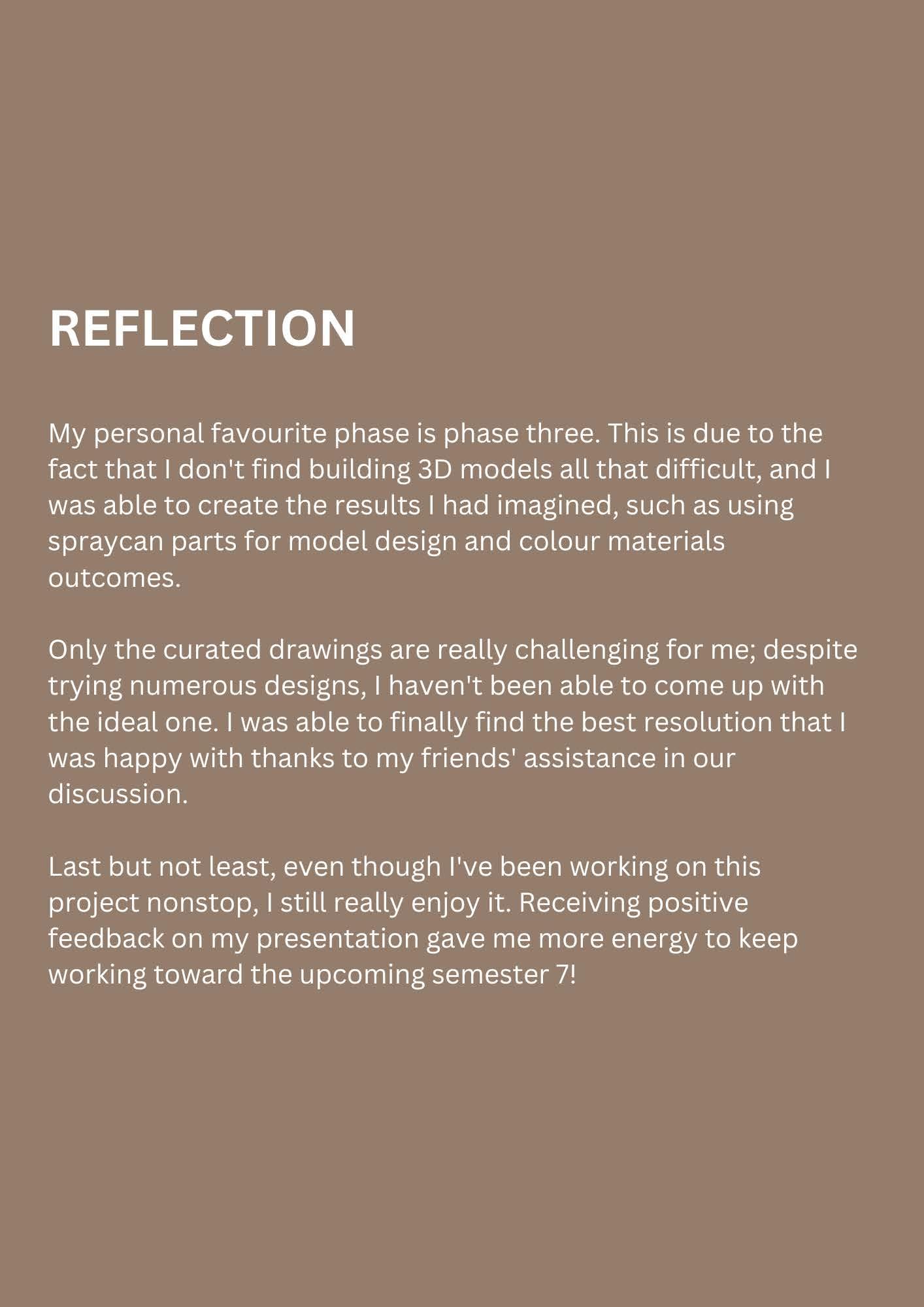 REFLECTION

My personal favourite phase is phase three. This is due to the fact that I don't find building 3D models all that difficult, and I was able to create the results I had imagined, such as using spraycan parts for model design and colour materials outcomes.

Only the curated drawings are really challenging for me; despite trying numerous designs, I haven't been able to come up with the ideal one. I was able to finally find the best resolution that I was happy with thanks to my friends' assistance in our discussion.

Last but not least, even though I've been working on this project nonstop, I still really enjoy it. Receiving positive feedback on my presentation gave me more energy to keep working toward the upcoming semester 7!